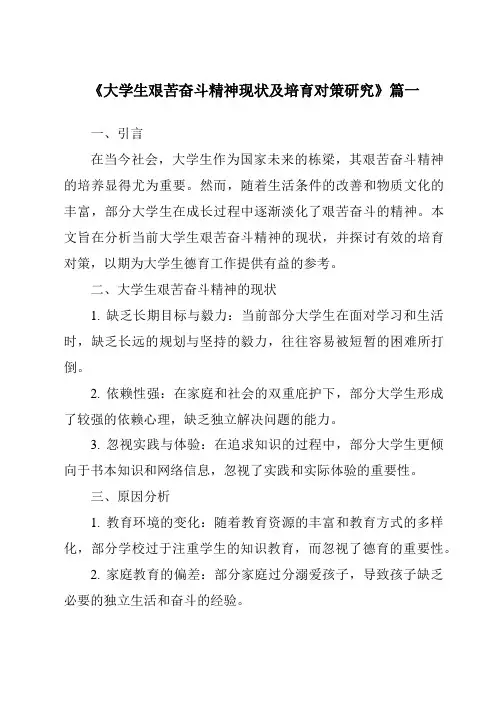 《大学生艰苦奋斗精神现状及培育对策研究》篇一

一、引言

在当今社会，大学生作为国家未来的栋梁，其艰苦奋斗精神的培养显得尤为重要。然而，随着生活条件的改善和物质文化的丰富，部分大学生在成长过程中逐渐淡化了艰苦奋斗的精神。本文旨在分析当前大学生艰苦奋斗精神的现状，并探讨有效的培育对策，以期为大学生德育工作提供有益的参考。

二、大学生艰苦奋斗精神的现状

1. 缺乏长期目标与毅力：当前部分大学生在面对学习和生活时，缺乏长远的规划与坚持的毅力，往往容易被短暂的困难所打倒。

2. 依赖性强：在家庭和社会的双重庇护下，部分大学生形成了较强的依赖心理，缺乏独立解决问题的能力。

3. 忽视实践与体验：在追求知识的过程中，部分大学生更倾向于书本知识和网络信息，忽视了实践和实际体验的重要性。

三、原因分析

1. 教育环境的变化：随着教育资源的丰富和教育方式的多样化，部分学校过于注重学生的知识教育，而忽视了德育的重要性。

2. 家庭教育的偏差：部分家庭过分溺爱孩子，导致孩子缺乏必要的独立生活和奋斗的经验。